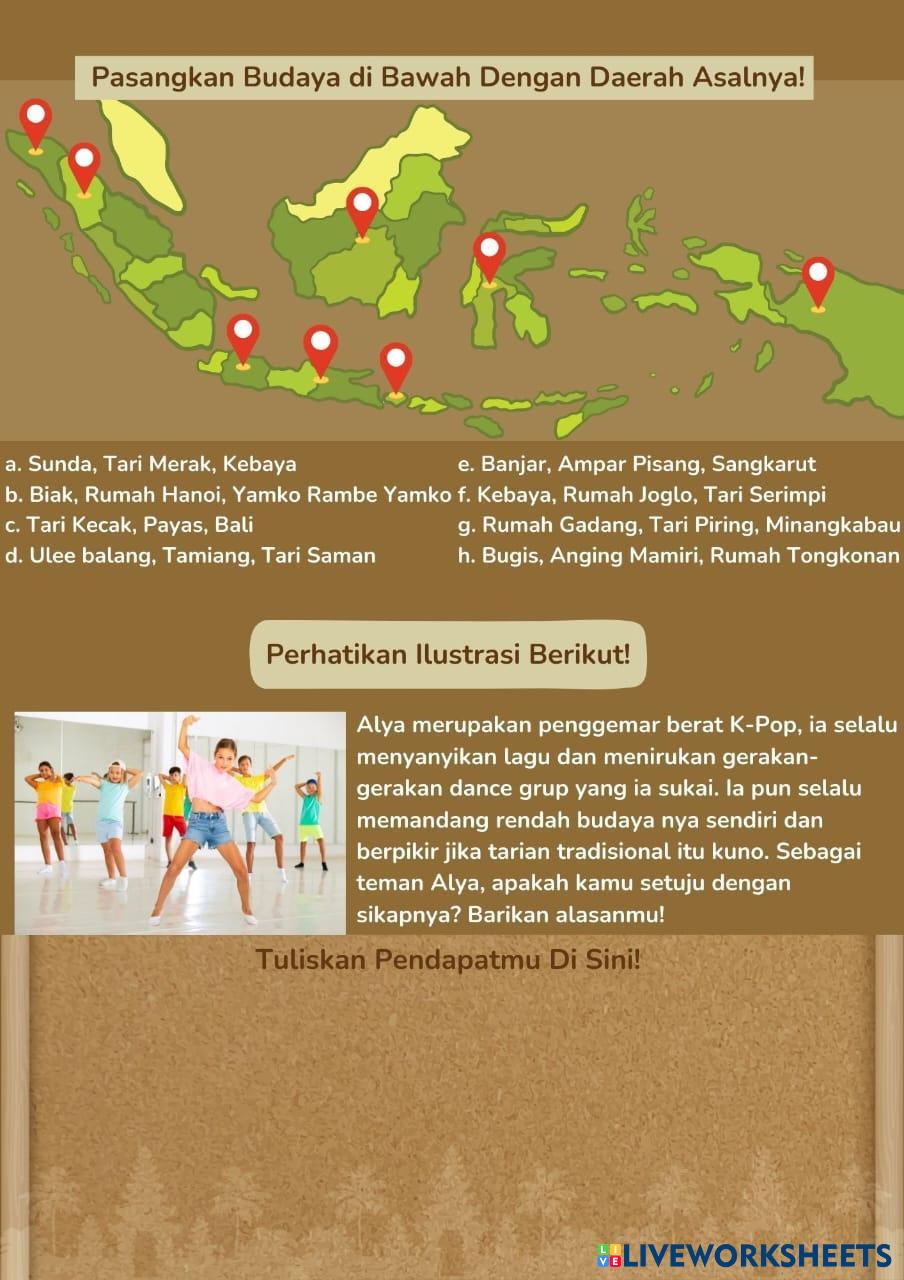 Pasangkan Budaya di Bawah Dengan Daerah Asalnya!

a. Sunda, Tari Merak, Kebaya
b. Biak, Rumah Hanoi, Yamko Rambe Yamko
c. Tari Kecak, Payas, Bali
d. Ulee balang, Tamiang, Tari Saman

e. Banjar, Ampar Pisang, Sangkarut
f. Kebaya, Rumah Joglo, Tari Serimpi
g. Rumah Gadang, Tari Piring, Minangkabau
h. Bugis, Anging Mamiri, Rumah Tongkonan

Perhatikan Ilustrasi Berikut!

Alya merupakan penggemar berat K-Pop, ia selalu menyanyikan lagu dan menirukan gerakan-gerakan dance grup yang ia sukai. Ia pun selalu memandang rendah budaya nya sendiri dan berpikir jika tarian tradisional itu kuno. Sebagai teman Alya, apakah kamu setuju dengan sikapnya? Barikan alasanmu!

Tuliskan Pendapatmu Di Sini!

LIVEWORKSHEETS